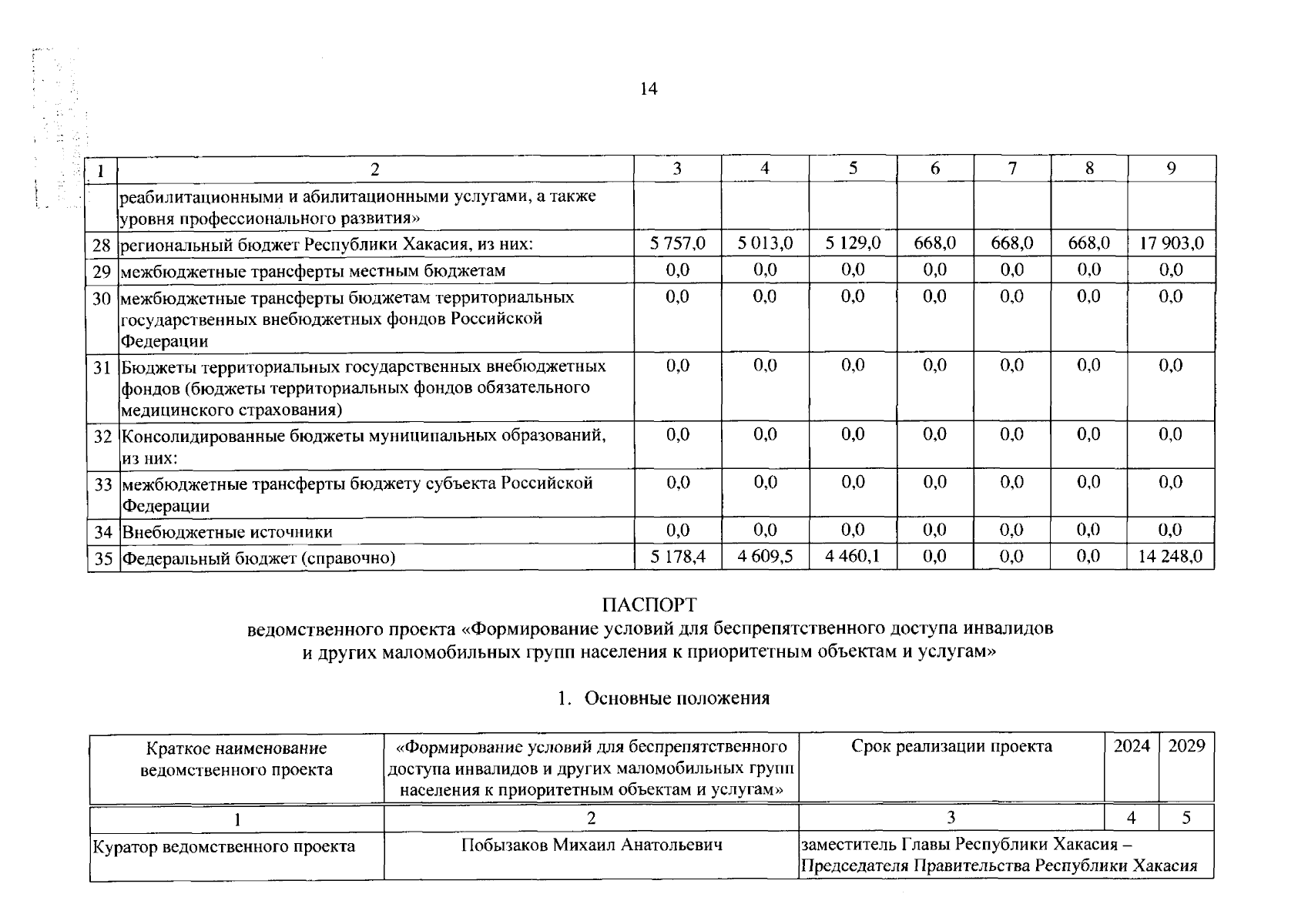 14

| 1 | 2 | 3 | 4 | 5 | 6 | 7 | 8 | 9 |
|---|---|---|---|---|---|---|---|---|
| | реабилитационными и абилитационными услугами, а также уровня профессионального развития» | | | | | | | |
| 28 | региональный бюджет Республики Хакасия, из них: | 5 757,0 | 5 013,0 | 5 129,0 | 668,0 | 668,0 | 668,0 | 17 903,0 |
| 29 | межбюджетные трансферты местным бюджетам | 0,0 | 0,0 | 0,0 | 0,0 | 0,0 | 0,0 | 0,0 |
| 30 | межбюджетные трансферты бюджетам территориальных государственных внебюджетных фондов Российской Федерации | 0,0 | 0,0 | 0,0 | 0,0 | 0,0 | 0,0 | 0,0 |
| 31 | Бюджеты территориальных государственных внебюджетных фондов (бюджеты территориальных фондов обязательного медицинского страхования) | 0,0 | 0,0 | 0,0 | 0,0 | 0,0 | 0,0 | 0,0 |
| 32 | Консолидированные бюджеты муниципальных образований, из них: | 0,0 | 0,0 | 0,0 | 0,0 | 0,0 | 0,0 | 0,0 |
| 33 | межбюджетные трансферты бюджету субъекта Российской Федерации | 0,0 | 0,0 | 0,0 | 0,0 | 0,0 | 0,0 | 0,0 |
| 34 | Внебюджетные источники | 0,0 | 0,0 | 0,0 | 0,0 | 0,0 | 0,0 | 0,0 |
| 35 | Федеральный бюджет (справочно) | 5 178,4 | 4 609,5 | 4 460,1 | 0,0 | 0,0 | 0,0 | 14 248,0 |

ПАСПОРТ
ведомственного проекта «Формирование условий для беспрепятственного доступа инвалидов и других маломобильных групп населения к приоритетным объектам и услугам»

1. Основные положения

| Краткое наименование ведомственного проекта | «Формирование условий для беспрепятственного доступа инвалидов и других маломобильных групп населения к приоритетным объектам и услугам» | Срок реализации проекта | 2024 | 2029 |
|---|---|---|---|---|
| 1 | 2 | 3 | 4 | 5 |
| Куратор ведомственного проекта | Побызаков Михаил Анатольевич | заместитель Главы Республики Хакасия – Председателя Правительства Республики Хакасия | | |